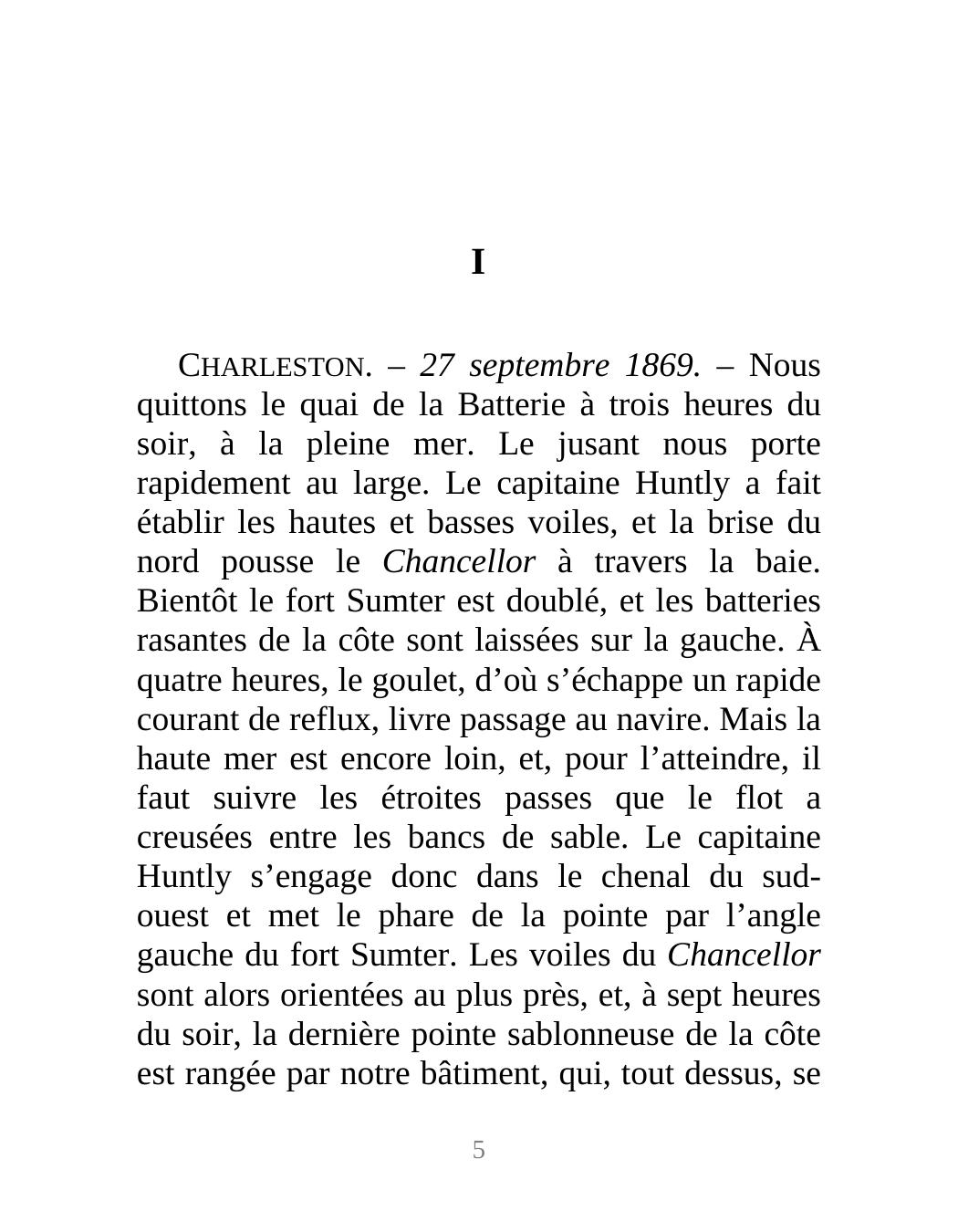 I

CHARLESTON. – 27 septembre 1869. – Nous quittons le quai de la Batterie à trois heures du soir, à la pleine mer. Le jusant nous porte rapidement au large. Le capitaine Huntly a fait établir les hautes et basses voiles, et la brise du nord pousse le Chancellor à travers la baie. Bientôt le fort Sumter est doublé, et les batteries rasantes de la côte sont laissées sur la gauche. À quatre heures, le goulet, d’où s’échappe un rapide courant de reflux, livre passage au navire. Mais la haute mer est encore loin, et, pour l’atteindre, il faut suivre les étroites passes que le flot a creusées entre les bancs de sable. Le capitaine Huntly s’engage donc dans le chenal du sud-ouest et met le phare de la pointe par l’angle gauche du fort Sumter. Les voiles du Chancellor sont alors orientées au plus près, et, à sept heures du soir, la dernière pointe sablonneuse de la côte est rangée par notre bâtiment, qui, tout dessus, se

5